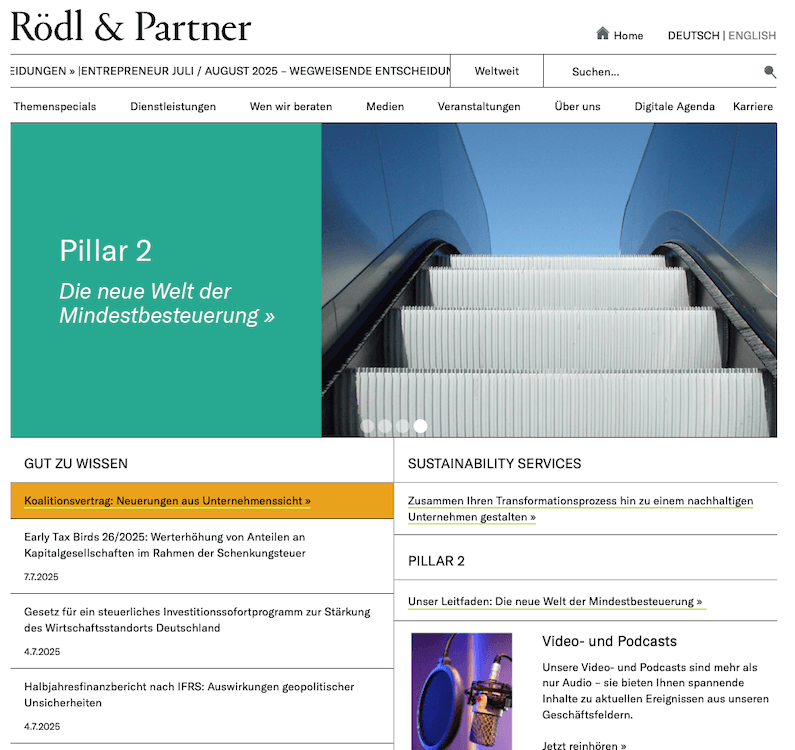 Rödl & Partner

Home DEUTSCH | ENGLISH

EIDUNGEN » |ENTREPRENEUR JULI / AUGUST 2025 – WEGWEISENDE ENTSCHEIDUN

Weltweit

Suchen...

Themenspecials Dienstleistungen Wen wir beraten Medien Veranstaltungen Über uns Digitale Agenda Karriere

Pillar 2

Die neue Welt der Mindestbesteuerung »

GUT ZU WISSEN

Koalitionsvertrag: Neuerungen aus Unternehmenssicht »

Early Tax Birds 26/2025: Werterhöhung von Anteilen an Kapitalgesellschaften im Rahmen der Schenkungsteuer

7.7.2025

Gesetz für ein steuerliches Investitionssofortprogramm zur Stärkung des Wirtschaftsstandorts Deutschland

4.7.2025

Halbjahresfinanzbericht nach IFRS: Auswirkungen geopolitischer Unsicherheiten

4.7.2025

SUSTAINABILITY SERVICES

Zusammen Ihren Transformationsprozess hin zu einem nachhaltigen Unternehmen gestalten »

PILLAR 2

Unser Leitfaden: Die neue Welt der Mindestbesteuerung »

Video- und Podcasts

Unsere Video- und Podcasts sind mehr als nur Audio – sie bieten Ihnen spannende Inhalte zu aktuellen Ereignissen aus unseren Geschäftsfeldern.

Jetzt reinhören »